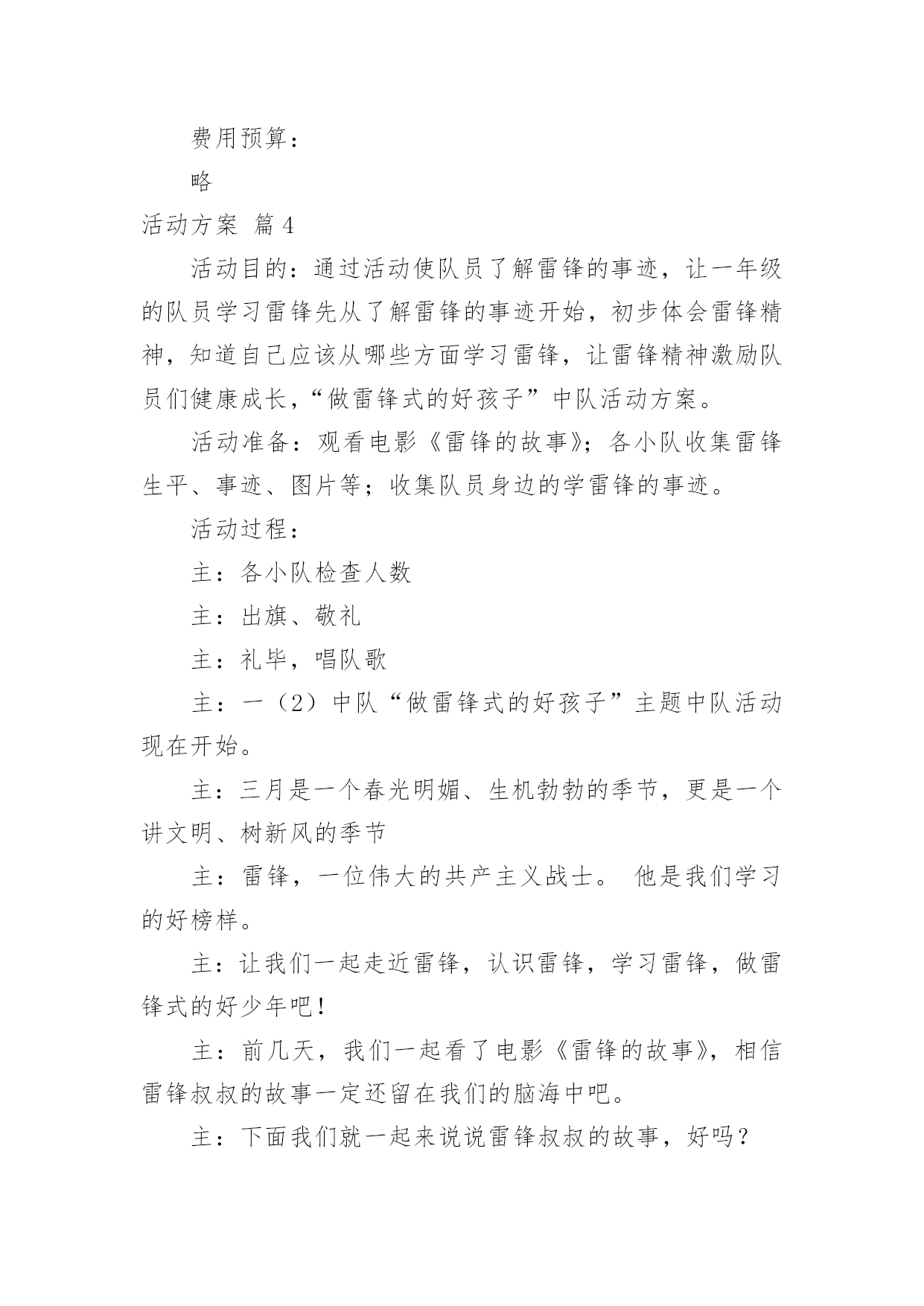 费用预算：

略

活动方案 篇4

活动目的：通过活动使队员了解雷锋的事迹，让一年级的队员学习雷锋先从了解雷锋的事迹开始，初步体会雷锋精神，知道自己应该从哪些方面学习雷锋，让雷锋精神激励队员们健康成长，“做雷锋式的好孩子”中队活动方案。

活动准备：观看电影《雷锋的故事》；各小队收集雷锋生平、事迹、图片等；收集队员身边的学雷锋的事迹。

活动过程：

主：各小队检查人数

主：出旗、敬礼

主：礼毕，唱队歌

主：一（2）中队“做雷锋式的好孩子”主题中队活动现在开始。

主：三月是一个春光明媚、生机勃勃的季节，更是一个讲文明、树新风的季节

主：雷锋，一位伟大的共产主义战士。 他是我们学习的好榜样。

主：让我们一起走近雷锋，认识雷锋，学习雷锋，做雷锋式的好少年吧！

主：前几天，我们一起看了电影《雷锋的故事》，相信雷锋叔叔的故事一定还留在我们的脑海中吧。

主：下面我们就一起来说说雷锋叔叔的故事，好吗？